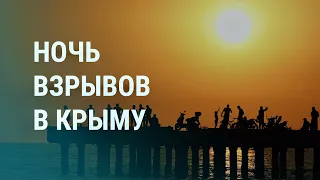 НОЧЬ
ВЗРЫВОВ
В КРЫМУ